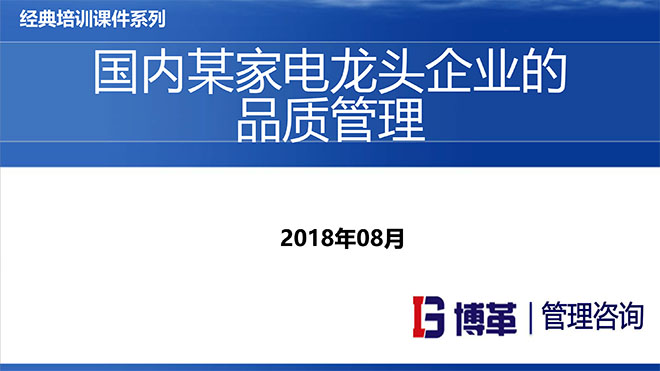 经典培训课件系列

国内某家电龙头企业的品质管理

2018年08月

博革 | 管理咨询